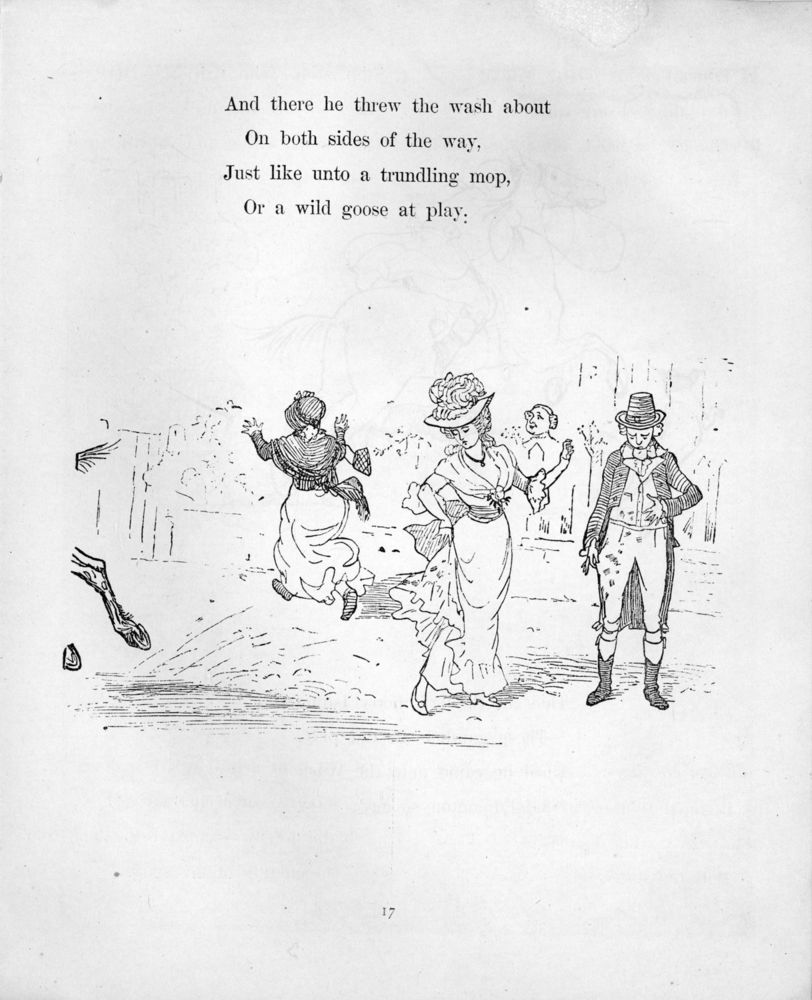 And there he threw the wash about
On both sides of the way,
Just like unto a trundling mop,
Or a wild goose at play.

17